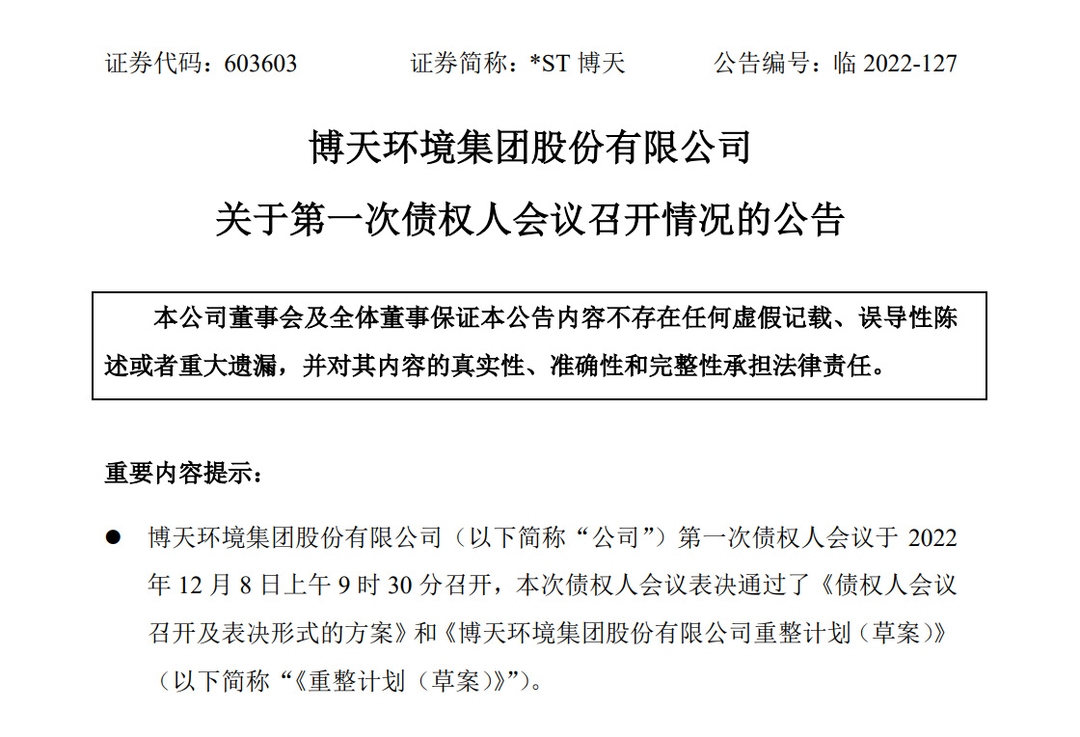 证券代码：603603 证券简称：*ST博天 公告编号：临2022-127

博天环境集团股份有限公司

关于第一次债权人会议召开情况的公告

本公司董事会及全体董事保证本公告内容不存在任何虚假记载、误导性陈述或者重大遗漏，并对其内容的真实性、准确性和完整性承担法律责任。

重要内容提示：

• 博天环境集团股份有限公司（以下简称“公司”）第一次债权人会议于2022年12月8日上午9时30分召开，本次债权人会议表决通过了《债权人会议召开及表决形式的方案》和《博天环境集团股份有限公司重整计划（草案）》（以下简称“《重整计划（草案）》”）。